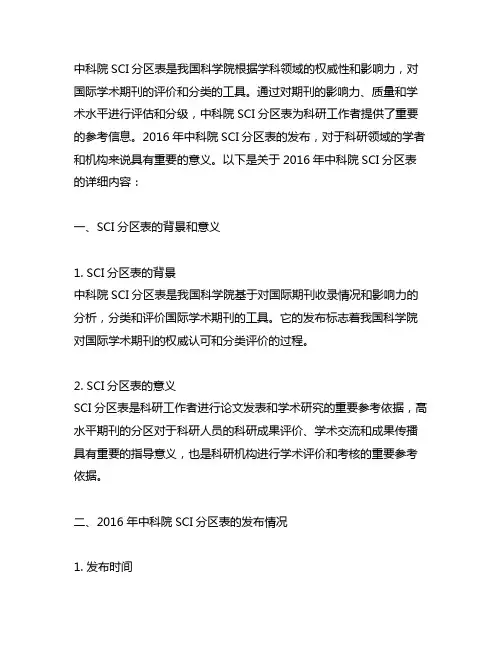 中科院 SCI 分区表是我国科学院根据学科领域的权威性和影响力，对国际学术期刊的评价和分类的工具。通过对期刊的影响力、质量和学术水平进行评估和分级，中科院 SCI 分区表为科研工作者提供了重要的参考信息。2016 年中科院 SCI 分区表的发布，对于科研领域的学者和机构来说具有重要的意义。以下是关于 2016 年中科院 SCI 分区表的详细内容：

一、SCI 分区表的背景和意义

1. SCI 分区表的背景
中科院 SCI 分区表是我国科学院基于对国际期刊收录情况和影响力的分析，分类和评价国际学术期刊的工具。它的发布标志着我国科学院对国际学术期刊的权威认可和分类评价的过程。

2. SCI 分区表的意义
SCI 分区表是科研工作者进行论文发表和学术研究的重要参考依据，高水平期刊的分区对于科研人员的科研成果评价、学术交流和成果传播具有重要的指导意义，也是科研机构进行学术评价和考核的重要参考依据。

二、2016 年中科院 SCI 分区表的发布情况

1. 发布时间